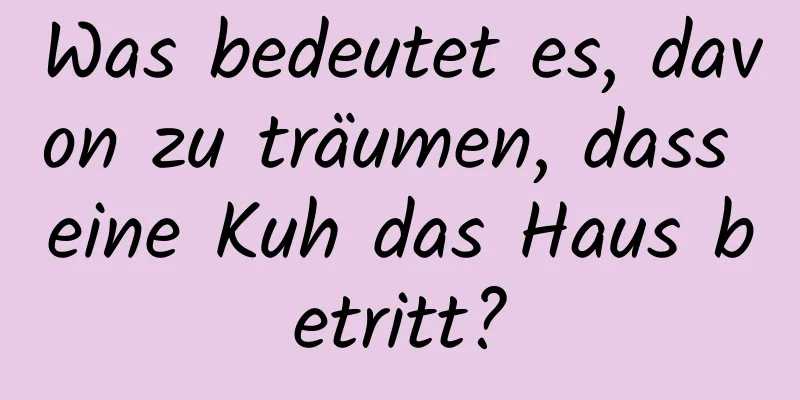 Was bedeutet es, davon zu träumen, dass eine Kuh das Haus betritt?